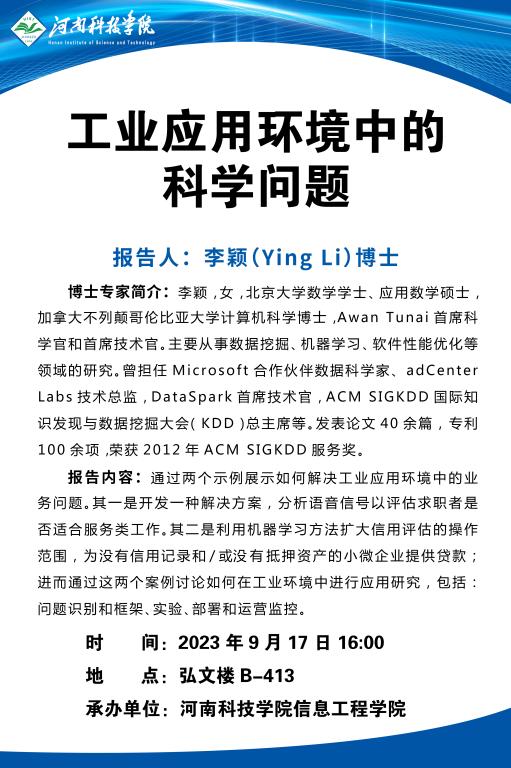 河南科技学院
Henan Institute of Science and Technology

工业应用环境中的科学问题

报告人：李颖(Ying Li)博士

博士专家简介：李颖，女，北京大学数学学士、应用数学硕士，加拿大不列颠哥伦比亚大学计算机科学博士，Awan Tunai 首席科学官和首席技术官。主要从事数据挖掘、机器学习、软件性能优化等领域的研究。曾担任 Microsoft 合作伙伴数据科学家、adCenter Labs 技术总监，DataSpark 首席技术官，ACM SIGKDD 国际知识发现与数据挖掘大会（KDD）总主席等。发表论文 40 余篇，专利 100 余项，荣获 2012 年 ACM SIGKDD 服务奖。

报告内容：通过两个示例展示如何解决工业应用环境中的业务问题。其一是开发一种解决方案，分析语音信号以评估求职者是否适合服务类工作。其二是利用机器学习方法扩大信用评估的操作范围，为没有信用记录和/或没有抵押资产的小微企业提供贷款；进而通过这两个案例讨论如何在工业环境中进行应用研究，包括：问题识别和框架、实验、部署和运营监控。

时　　间：2023 年 9 月 17 日 16:00
地　　点：弘文楼 B-413
承办单位：河南科技学院信息工程学院